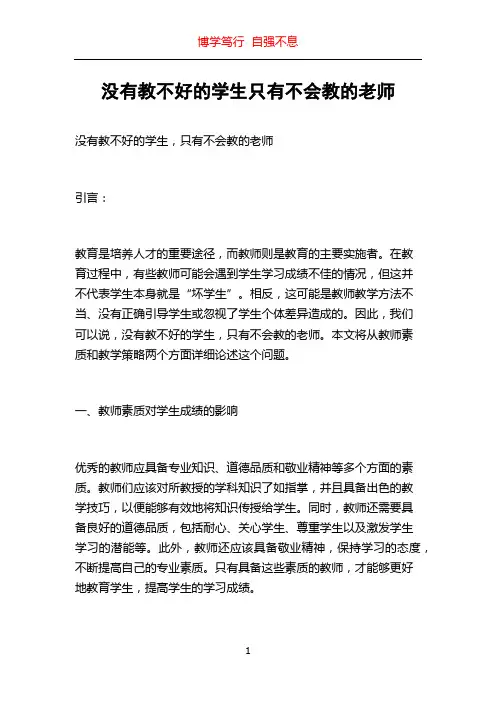 博学笃行 自强不息

没有教不好的学生只有不会教的老师

没有教不好的学生，只有不会教的老师

引言：

教育是培养人才的重要途径，而教师则是教育的主要实施者。在教育过程中，有些教师可能会遇到学生学习成绩不佳的情况，但这并不代表学生本身就是“坏学生”。相反，这可能是教师教学方法不当、没有正确引导学生或忽视了学生个体差异造成的。因此，我们可以说，没有教不好的学生，只有不会教的老师。本文将从教师素质和教学策略两个方面详细论述这个问题。

一、教师素质对学生成绩的影响

优秀的教师应具备专业知识、道德品质和敬业精神等多个方面的素质。教师们应该对所教授的学科知识了如指掌，并且具备出色的教学技巧，以便能够有效地将知识传授给学生。同时，教师还需要具备良好的道德品质，包括耐心、关心学生、尊重学生以及激发学生学习的潜能等。此外，教师还应该具备敬业精神，保持学习的态度，不断提高自己的专业素质。只有具备这些素质的教师，才能够更好地教育学生，提高学生的学习成绩。

1